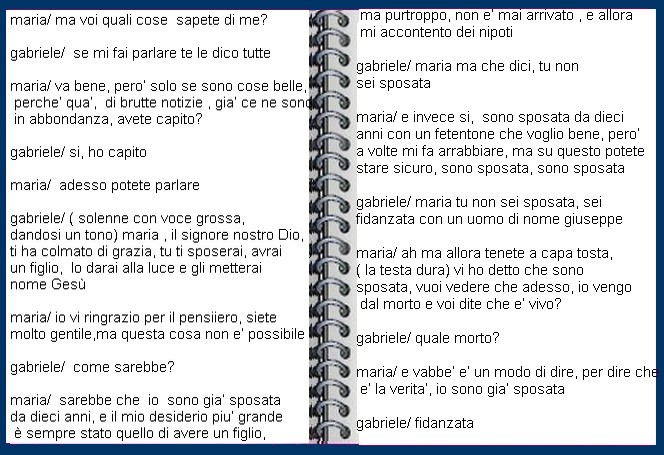 maria/ ma voi quali cose sapete di me?

gabriele/ se mi fai parlare te le dico tutte

maria/ va bene, pero' solo se sono cose belle, perche' qua', di brutte notizie , gia' ce ne sono in abbondanza, avete capito?

gabriele/ si, ho capito

maria/ adesso potete parlare

gabriele/ ( solenne con voce grossa, dandosi un tono) maria , il signore nostro Dio, ti ha colmato di grazia, tu ti sposerai, avrai un figlio, lo darai alla luce e gli metterai nome Gesù

maria/ io vi ringrazio per il pensiiero, siete molto gentile,ma questa cosa non e' possibile

gabriele/ come sarebbe?

maria/ sarebbe che io sono gia' sposata da dieci anni, e il mio desiderio piu' grande è sempre stato quello di avere un figlio,

ma purtroppo, non e' mai arrivato , e allora mi accontento dei nipoti

gabriele/ maria ma che dici, tu non sei sposata

maria/ e invece si, sono sposata da dieci anni con un fetentone che voglio bene, pero' a volte mi fa arrabbiare, ma su questo potete stare sicuro, sono sposata, sono sposata

gabriele/ maria tu non sei sposata, sei fidanzata con un uomo di nome giuseppe

maria/ ah ma allora tenete a capa tosta, ( la testa dura) vi ho detto che sono sposata, vuoi vedere che adesso, io vengo dal morto e voi dite che e' vivo?

gabriele/ quale morto?

maria/ e vabbe' e' un modo di dire, per dire che e' la verita', io sono gia' sposata

gabriele/ fidanzata